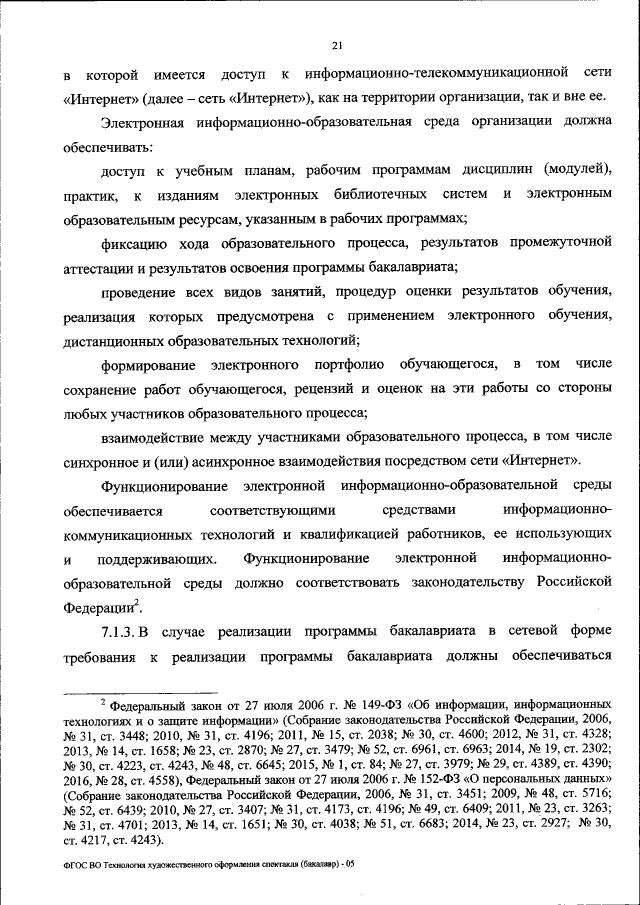 21

в которой имеется доступ к информационно-телекоммуникационной сети «Интернет» (далее – сеть «Интернет»), как на территории организации, так и вне ее.

Электронная информационно-образовательная среда организации должна обеспечивать:

доступ к учебным планам, рабочим программам дисциплин (модулей), практик, к изданиям электронных библиотечных систем и электронным образовательным ресурсам, указанным в рабочих программах;

фиксацию хода образовательного процесса, результатов промежуточной аттестации и результатов освоения программы бакалавриата;

проведение всех видов занятий, процедур оценки результатов обучения, реализация которых предусмотрена с применением электронного обучения, дистанционных образовательных технологий;

формирование электронного портфолио обучающегося, в том числе сохранение работ обучающегося, рецензий и оценок на эти работы со стороны любых участников образовательного процесса;

взаимодействие между участниками образовательного процесса, в том числе синхронное и (или) асинхронное взаимодействия посредством сети «Интернет».

Функционирование электронной информационно-образовательной среды обеспечивается соответствующими средствами информационно-коммуникационных технологий и квалификацией работников, ее использующих и поддерживающих. Функционирование электронной информационно-образовательной среды должно соответствовать законодательству Российской Федерации$^2$.

7.1.3. В случае реализации программы бакалавриата в сетевой форме требования к реализации программы бакалавриата должны обеспечиваться

$^2$ Федеральный закон от 27 июля 2006 г. № 149-ФЗ «Об информации, информационных технологиях и о защите информации» (Собрание законодательства Российской Федерации, 2006, № 31, ст. 3448; 2010, № 31, ст. 4196; 2011, № 15, ст. 2038; № 30, ст. 4600; 2012, № 31, ст. 4328; 2013, № 14, ст. 1658; № 23, ст. 2870; № 27, ст. 3479; № 52, ст. 6961, ст. 6963; 2014, № 19, ст. 2302; № 30, ст. 4223, ст. 4243, № 48, ст. 6645; 2015, № 1, ст. 84; № 27, ст. 3979; № 29, ст. 4389, ст. 4390; 2016, № 28, ст. 4558), Федеральный закон от 27 июля 2006 г. № 152-ФЗ «О персональных данных» (Собрание законодательства Российской Федерации, 2006, № 31, ст. 3451; 2009, № 48, ст. 5716; № 52, ст. 6439; 2010, № 27, ст. 3407; № 31, ст. 4173, ст. 4196; № 49, ст. 6409; 2011, № 23, ст. 3263; № 31, ст. 4701; 2013, № 14, ст. 1651; № 30, ст. 4038; № 51, ст. 6683; 2014, № 23, ст. 2927; № 30, ст. 4217, ст. 4243).

ФГОС ВО Технология художественного оформления спектакля (бакалавр) - 05